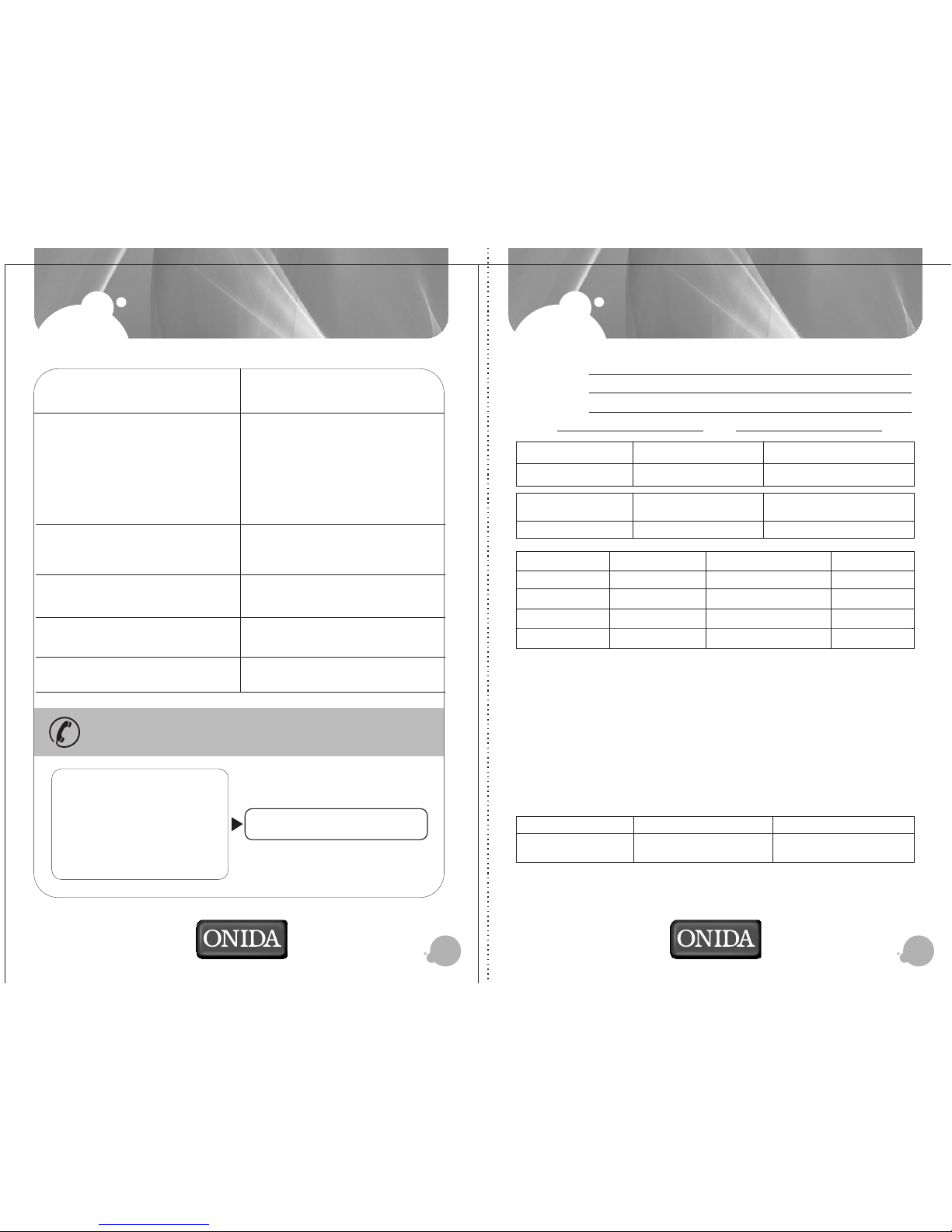 ONIDA

ONIDA